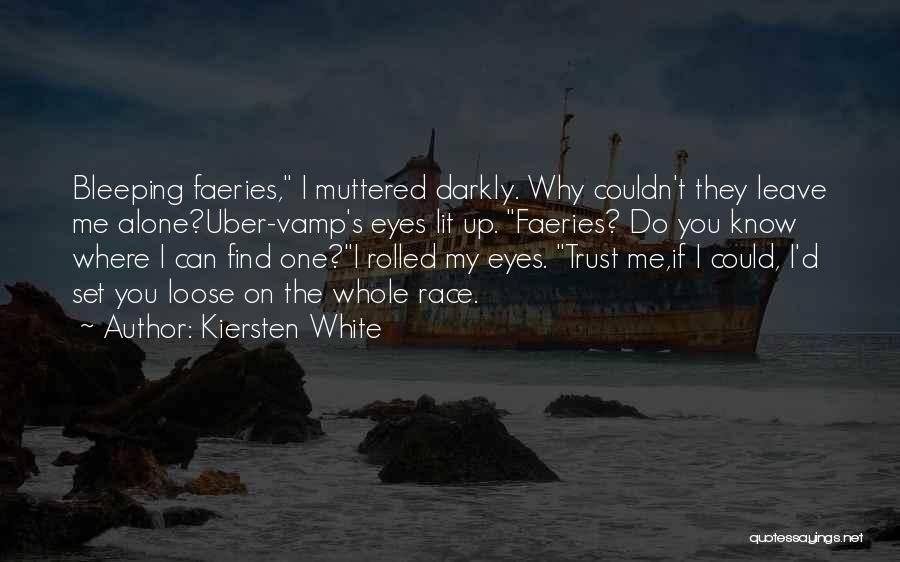 Bleeping faeries," I muttered darkly. Why couldn't they leave me alone?Uber-vamp's eyes lit up. "Faeries? Do you know where I can find one?"I rolled my eyes. "Trust me,if I could, I'd set you loose on the whole race.

~ Author: Kiersten White

quotessayings.net